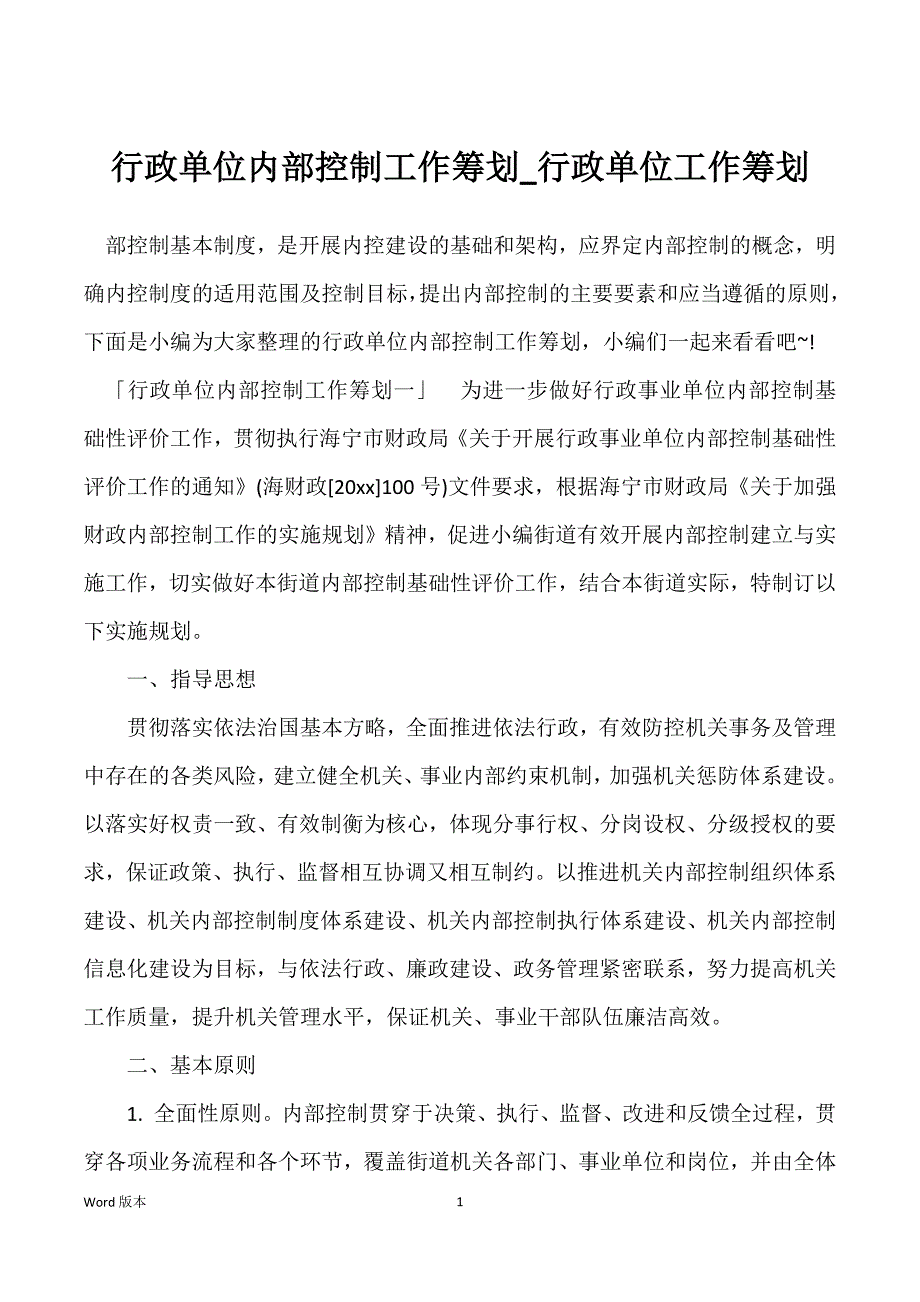 行政单位内部控制工作筹划_行政单位工作筹划

部控制基本制度，是开展内控建设的基础和架构，应界定内部控制的概念，明确内控制度的适用范围及控制目标，提出内部控制的主要要素和应当遵循的原则，下面是小编为大家整理的行政单位内部控制工作筹划，小编们一起来看看吧~!

「行政单位内部控制工作筹划一」　为进一步做好行政事业单位内部控制基础性评价工作，贯彻执行海宁市财政局《关于开展行政事业单位内部控制基础性评价工作的通知》(海财政[20xx]100 号)文件要求，根据海宁市财政局《关于加强财政内部控制工作的实施规划》精神，促进小编街道有效开展内部控制建立与实施工作，切实做好本街道内部控制基础性评价工作，结合本街道实际，特制订以下实施规划。

一、指导思想

贯彻落实依法治国基本方略，全面推进依法行政，有效防控机关事务及管理中存在的各类风险，建立健全机关、事业内部约束机制，加强机关惩防体系建设。以落实好权责一致、有效制衡为核心，体现分事行权、分岗设权、分级授权的要求，保证政策、执行、监督相互协调又相互制约。以推进机关内部控制组织体系建设、机关内部控制制度体系建设、机关内部控制执行体系建设、机关内部控制信息化建设为目标，与依法行政、廉政建设、政务管理紧密联系，努力提高机关工作质量，提升机关管理水平，保证机关、事业干部队伍廉洁高效。

二、基本原则

1. 全面性原则。内部控制贯穿于决策、执行、监督、改进和反馈全过程，贯穿各项业务流程和各个环节，覆盖街道机关各部门、事业单位和岗位，并由全体

Word 版本　1